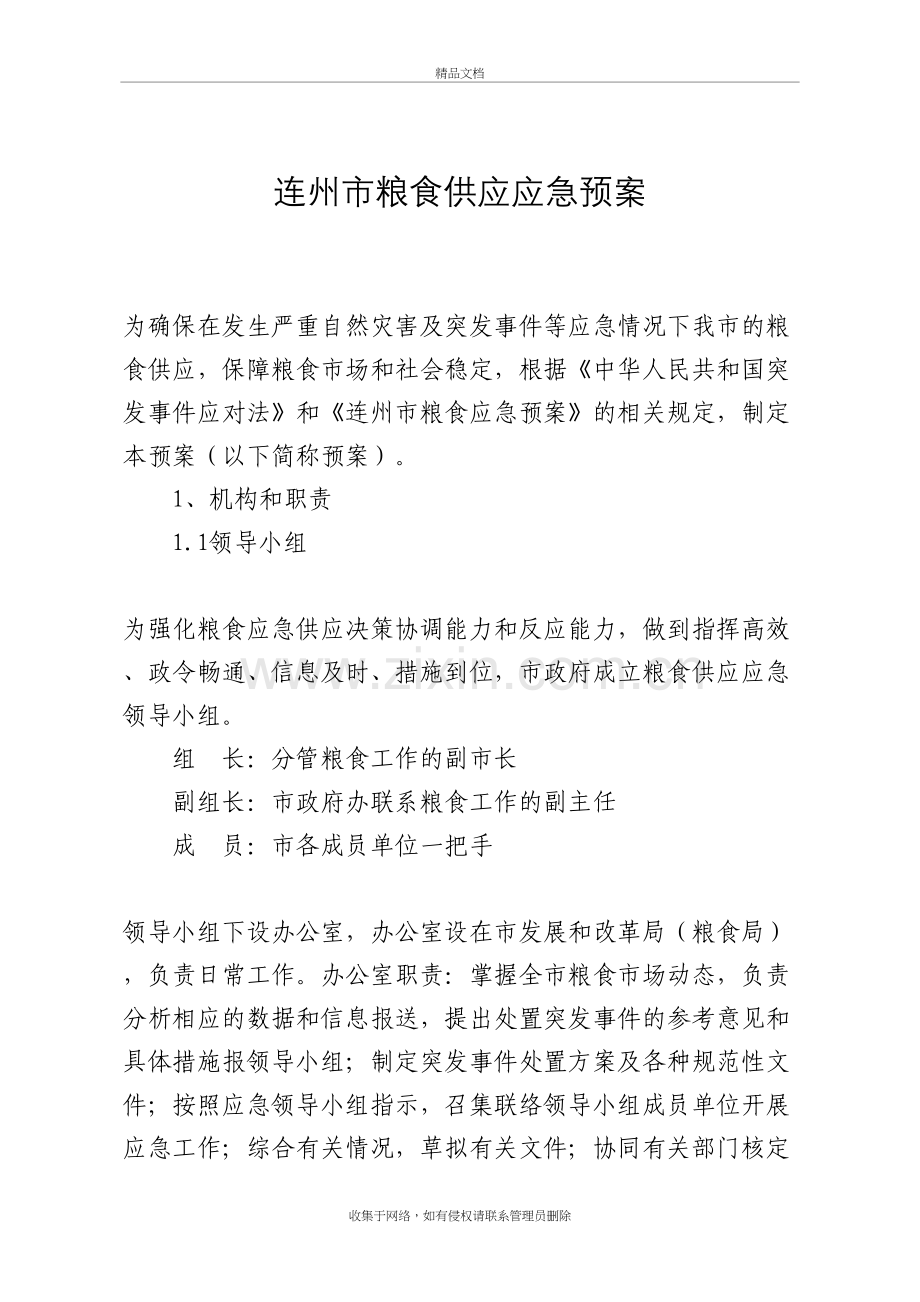 精品文档

连州市粮食供应应急预案

为确保在发生严重自然灾害及突发事件等应急情况下我市的粮食供应，保障粮食市场和社会稳定，根据《中华人民共和国突发事件应对法》和《连州市粮食应急预案》的相关规定，制定本预案（以下简称预案）。

1、机构和职责

1.1领导小组

为强化粮食应急供应决策协调能力和反应能力，做到指挥高效、政令畅通、信息及时、措施到位，市政府成立粮食供应应急领导小组。

组　长：分管粮食工作的副市长

副组长：市政府办联系粮食工作的副主任

成　员：市各成员单位一把手

领导小组下设办公室，办公室设在市发展和改革局（粮食局），负责日常工作。办公室职责：掌握全市粮食市场动态，负责分析相应的数据和信息报送，提出处置突发事件的参考意见和具体措施报领导小组；制定突发事件处置方案及各种规范性文件；按照应急领导小组指示，召集联络领导小组成员单位开展应急工作；综合有关情况，草拟有关文件；协同有关部门核定

收集于网络，如有侵权请联系管理员删除

www.zixin.com.cn